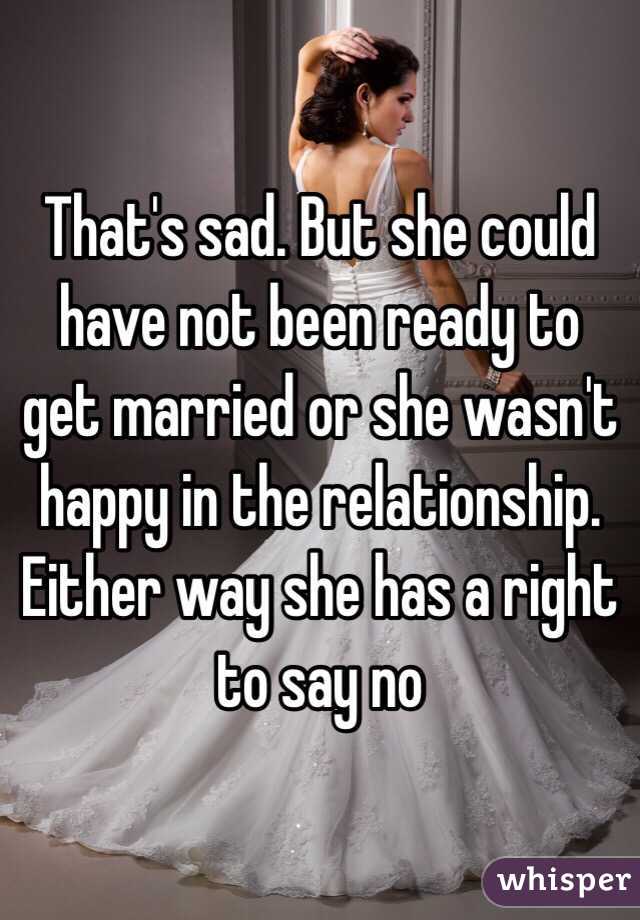 That's sad. But she could have not been ready to get married or she wasn't happy in the relationship. Either way she has a right to say no

whisper